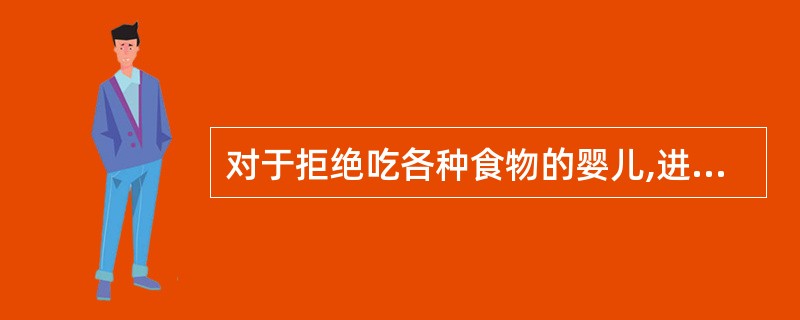 对于拒绝吃各种食物的婴儿,进...